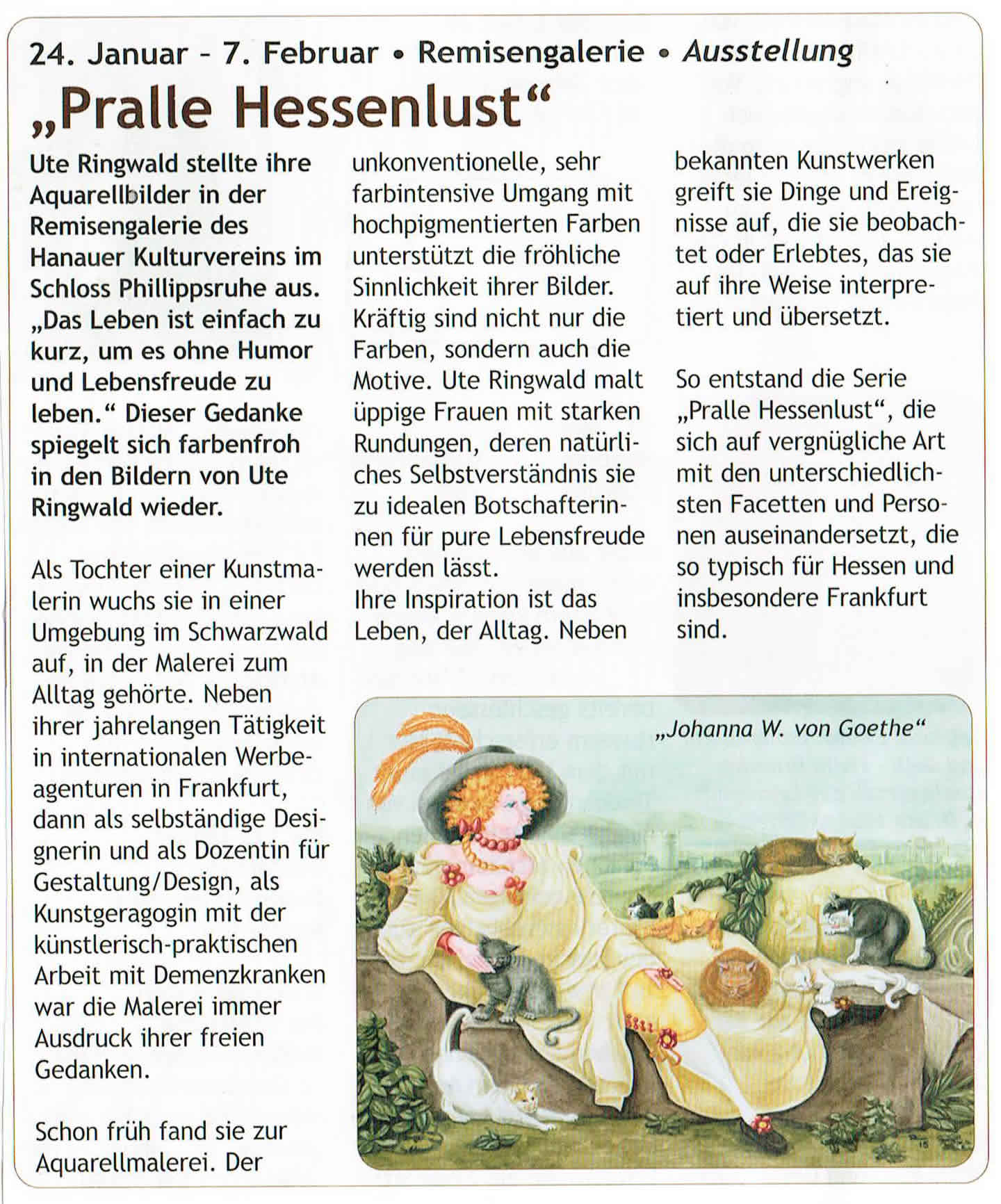 24. Januar – 7. Februar • Remisengalerie • Ausstellung

„Pralle Hessenlust“

Ute Ringwald stellte ihre Aquarellbilder in der Remisengalerie des Hanauer Kulturvereins im Schloss Phillippsruhe aus. „Das Leben ist einfach zu kurz, um es ohne Humor und Lebensfreude zu leben.“ Dieser Gedanke spiegelt sich farbenfroh in den Bildern von Ute Ringwald wieder.

Als Tochter einer Kunstmalerin wuchs sie in einer Umgebung im Schwarzwald auf, in der Malerei zum Alltag gehörte. Neben ihrer jahrelangen Tätigkeit in internationalen Werbeagenturen in Frankfurt, dann als selbständige Designerin und als Dozentin für Gestaltung/Design, als Kunstgeragogin mit der künstlerisch-praktischen Arbeit mit Demenzkranken war die Malerei immer Ausdruck ihrer freien Gedanken.

Schon früh fand sie zur Aquarellmalerei. Der unkonventionelle, sehr farbintensive Umgang mit hochpigmentierten Farben unterstützt die fröhliche Sinnlichkeit ihrer Bilder. Kräftig sind nicht nur die Farben, sondern auch die Motive. Ute Ringwald malt üppige Frauen mit starken Rundungen, deren natürliches Selbstverständnis sie zu idealen Botschafterinnen für pure Lebensfreude werden lässt.
Ihre Inspiration ist das Leben, der Alltag. Neben bekannten Kunstwerken greift sie Dinge und Ereignisse auf, die sie beobachtet oder Erlebtes, das sie auf ihre Weise interpretiert und übersetzt.

So entstand die Serie „Pralle Hessenlust“, die sich auf vergnügliche Art mit den unterschiedlichsten Facetten und Personen auseinandersetzt, die so typisch für Hessen und insbesondere Frankfurt sind.

„Johanna W. von Goethe“